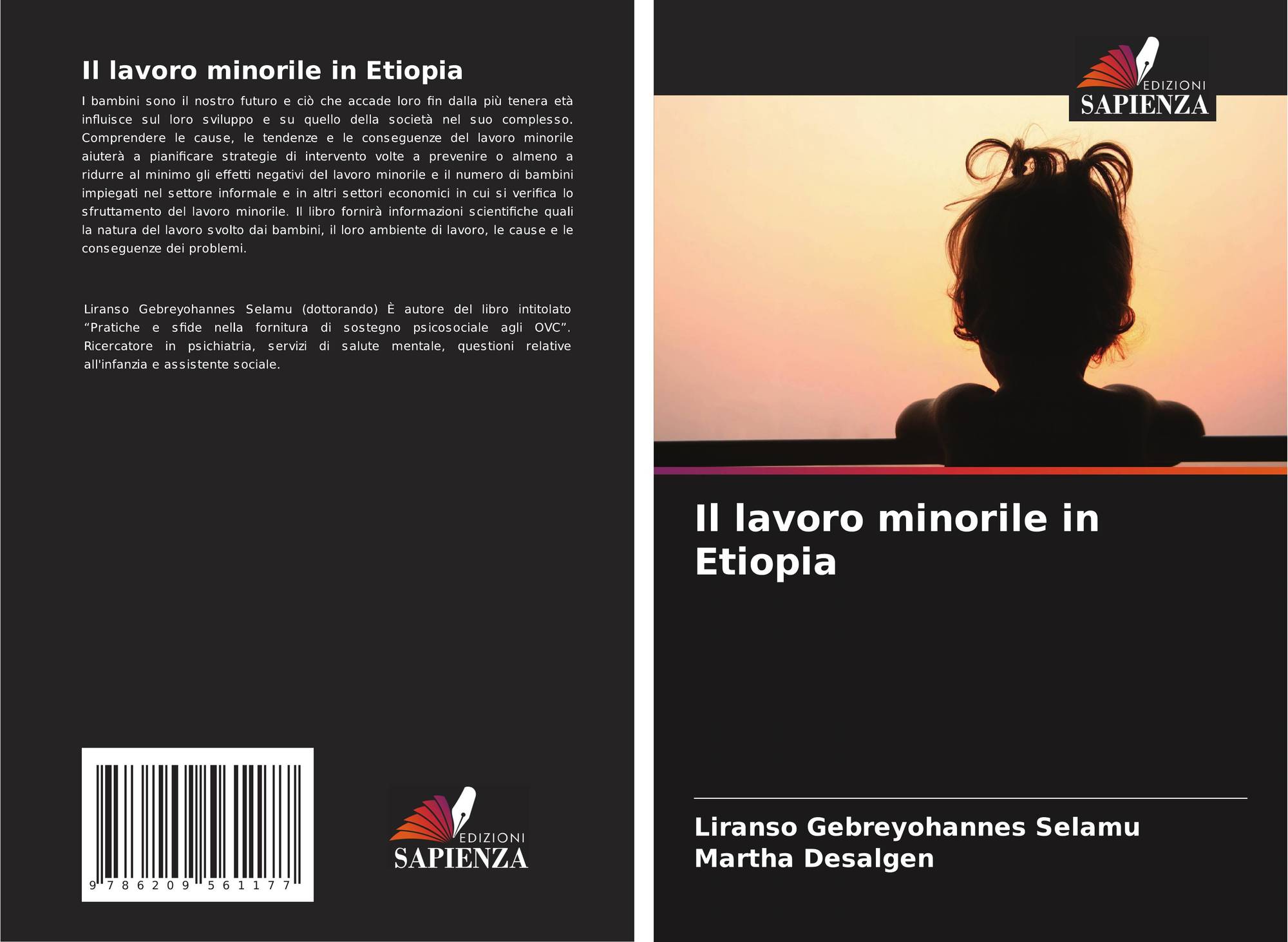 Il lavoro minorile in Etiopia

I bambini sono il nostro futuro e ciò che accade loro fin dalla più tenera età influisce sul loro sviluppo e su quello della società nel suo complesso. Comprendere le cause, le tendenze e le conseguenze del lavoro minorile aiuterà a pianificare strategie di intervento volte a prevenire o almeno a ridurre al minimo gli effetti negativi del lavoro minorile e il numero di bambini impiegati nel settore informale e in altri settori economici in cui si verifica lo sfruttamento del lavoro minorile. Il libro fornirà informazioni scientifiche quali la natura del lavoro svolto dai bambini, il loro ambiente di lavoro, le cause e le conseguenze dei problemi.

Liranso Gebreyohannes Selamu (dottorando) È autore del libro intitolato "Pratiche e sfide nella fornitura di sostegno psicosociale agli OVC". Ricercatore in psichiatria, servizi di salute mentale, questioni relative all'infanzia e assistente sociale.

9 786209 561177

EDIZIONI
SAPIENZA

EDIZIONI
SAPIENZA

Il lavoro minorile in Etiopia

Liranso Gebreyohannes Selamu
Martha Desalgen